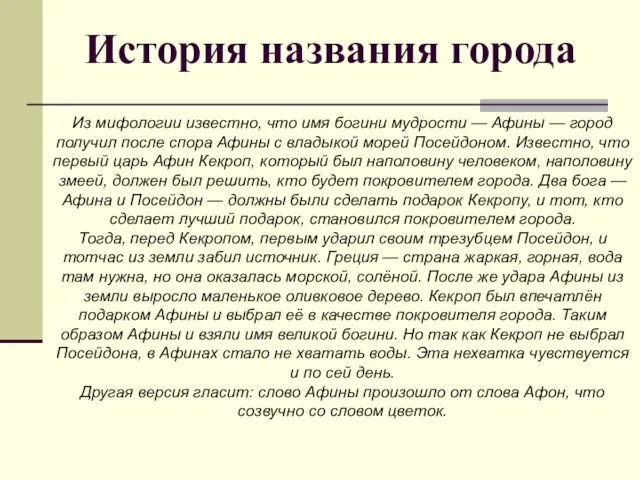 История названия города

Из мифологии известно, что имя богини мудрости — Афины — город получил после спора Афины с владыкой морей Посейдоном. Известно, что первый царь Афин Кекроп, который был наполовину человеком, наполовину змеей, должен был решить, кто будет покровителем города. Два бога — Афина и Посейдон — должны были сделать подарок Кекропу, и тот, кто сделает лучший подарок, становился покровителем города.
Тогда, перед Кекропом, первым ударил своим трезубцем Посейдон, и тотчас из земли забил источник. Греция — страна жаркая, горная, вода там нужна, но она оказалась морской, солёной. После же удара Афины из земли выросло маленькое оливковое дерево. Кекроп был впечатлён подарком Афины и выбрал её в качестве покровителя города. Таким образом Афины и взяли имя великой богини. Но так как Кекроп не выбрал Посейдона, в Афинах стало не хватать воды. Эта нехватка чувствуется и по сей день.
Другая версия гласит: слово Афины произошло от слова Афон, что созвучно со словом цветок.